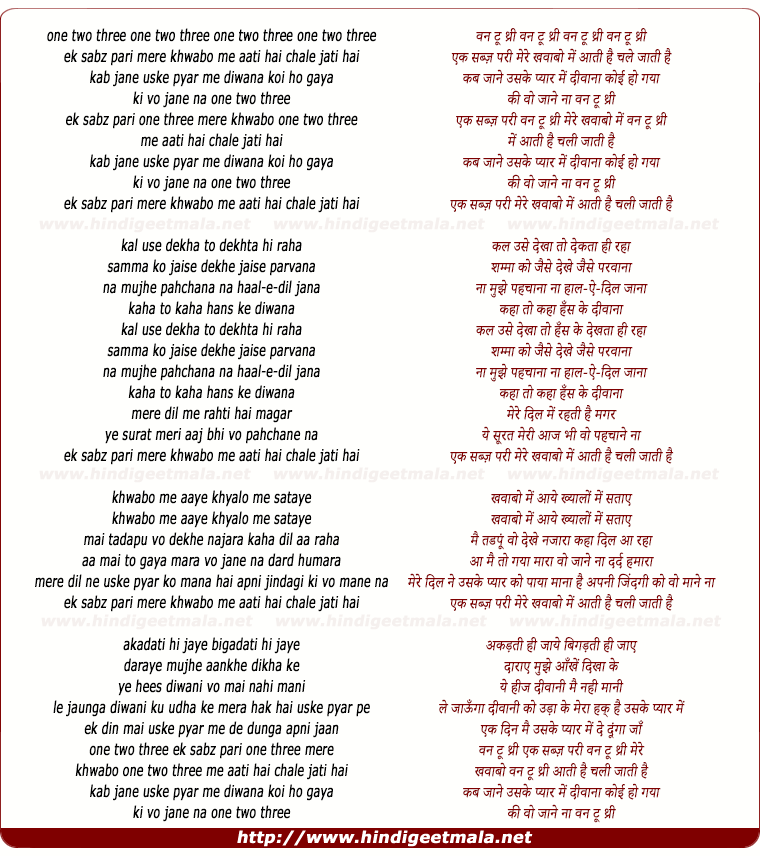 one two three one two three one two three one two three
ek sabz pari mere khwabo me aati hai chale jati hai
kab jane uske pyar me diwana koi ho gaya
ki vo jane na one two three
ek sabz pari one three mere khwabo one two three
me aati hai chale jati hai
kab jane uske pyar me diwana koi ho gaya
ki vo jane na one two three
ek sabz pari mere khwabo me aati hai chale jati hai

www.hindigeetmala.net www.hindigeetmala.net www.hindigeetmala.net

kal use dekha to dekhta hi raha
samma ko jaise dekhe jaise parvana
na mujhe pahchana na haal-e-dil jana
kaha to kaha hans ke diwana
kal use dekha to dekhta hi raha
samma ko jaise dekhe jaise parvana
na mujhe pahchana na haal-e-dil jana
kaha to kaha hans ke diwana
mere dil me rahti hai magar
ye surat meri aaj bhi vo pahchane na
ek sabz pari mere khwabo me aati hai chale jati hai

www.hindigeetmala.net www.hindigeetmala.net www.hindigeetmala.net

khwabo me aaye khyalo me sataye
khwabo me aaye khyalo me sataye
mai tadapu vo dekhe najara kaha dil aa raha
aa mai to gaya mara vo jane na dard humara
mere dil ne uske pyar ko mana hai apni jindagi ki vo mane na
ek sabz pari mere khwabo me aati hai chale jati hai

www.hindigeetmala.net www.hindigeetmala.net www.hindigeetmala.net

akadati hi jaye bigadati hi jaye
daraye mujhe aankhe dikha ke
ye hees diwani vo mai nahi mani
le jaunga diwani ku udha ke mera hak hai uske pyar pe
ek din mai uske pyar me de dunga apni jaan
one two three ek sabz pari one three mere
khwabo one two three me aati hai chale jati hai
kab jane uske pyar me diwana koi ho gaya
ki vo jane na one two three

वन टू थ्री वन टू थ्री वन टू थ्री वन टू थ्री
एक सब्ज़ परी मेरे खवाबो में आती है चले जाती है
कब जाने उसके प्यार में दीवाना कोई हो गया
की वो जाने ना वन टू थ्री
एक सब्ज़ परी वन टू थ्री मेरे खवाबो में वन टू थ्री
में आती है चली जाती है
कब जाने उसके प्यार में दीवाना कोई हो गया
की वो जाने ना वन टू थ्री
एक सब्ज़ परी मेरे खवाबो में आती है चली जाती है

कल उसे देखा तो देकता ही रहा
शम्मा को जैसे देखे जैसे परवाना
ना मुझे पहचाना ना हाल-ऐ-दिल जाना
कहा तो कहा हँस के दीवाना
कल उसे देखा तो हँस के देखता ही रहा
शम्मा को जैसे देखे जैसे परवाना
ना मुझे पहचाना ना हाल-ऐ-दिल जाना
कहा तो कहा हँस के दीवाना
मेरे दिल में रहती है मगर
ये सूरत मेरी आज भी वो पहचाने ना
एक सब्ज़ परी मेरे खवाबो में आती है चली जाती है

खवाबो में आये ख्यालों में सताए
खवाबो में आये ख्यालों में सताए
मै तडपूं वो देखे नजारा कहा दिल आ रहा
आ मै तो गया मारा वो जाने ना दर्द हमारा
मेरे दिल ने उसके प्यार को पाया माना है अपनी जिंदगी को वो माने ना
एक सब्ज़ परी मेरे खवाबो में आती है चली जाती है

अकड़ती ही जाये बिगड़ती ही जाए
दाराए मुझे आँखें दिखा के
ये हीज दीवानी मै नही मानी
ले जाऊँगा दीवानी को उड़ा के मेरा हक़ है उसके प्यार में
एक दिन मै उसके प्यार में दे दूंगा जाँ
वन टू थ्री एक सब्ज़ परी वन टू थ्री मेरे
खवाबो वन टू थ्री आती है चली जाती है
कब जाने उसके प्यार में दीवाना कोई हो गया
की वो जाने ना वन टू थ्री

http://www.hindigeetmala.net